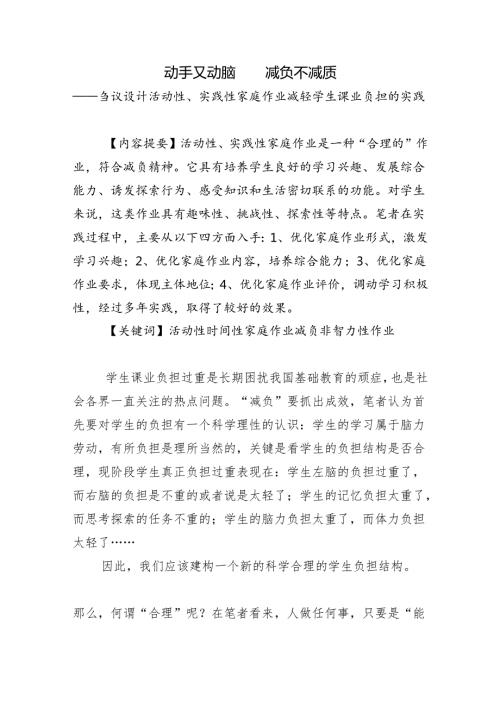 动手又动脑　　减负不减质

——刍议设计活动性、实践性家庭作业减轻学生课业负担的实践

【内容提要】活动性、实践性家庭作业是一种“合理的”作业，符合减负精神。它具有培养学生良好的学习兴趣、发展综合能力、诱发探索行为、感受知识和生活密切联系的功能。对学生来说，这类作业具有趣味性、挑战性、探索性等特点。笔者在实践过程中，主要从以下四方面入手：1、优化家庭作业形式，激发学习兴趣；2、优化家庭作业内容，培养综合能力；3、优化家庭作业要求，体现主体地位；4、优化家庭作业评价，调动学习积极性，经过多年实践，取得了较好的效果。

【关键词】活动性时间性家庭作业减负非智力性作业

学生课业负担过重是长期困扰我国基础教育的顽症，也是社会各界一直关注的热点问题。“减负”要抓出成效，笔者认为首先要对学生的负担有一个科学理性的认识：学生的学习属于脑力劳动，有所负担是理所当然的，关键是看学生的负担结构是否合理，现阶段学生真正负担过重表现在：学生左脑的负担过重了，而右脑的负担是不重的或者说是太轻了；学生的记忆负担太重了，而思考探索的任务不重的；学生的脑力负担太重了，而体力负担太轻了……

因此，我们应该建构一个新的科学合理的学生负担结构。

那么，何谓“合理”呢？在笔者看来，人做任何事，只要是“能